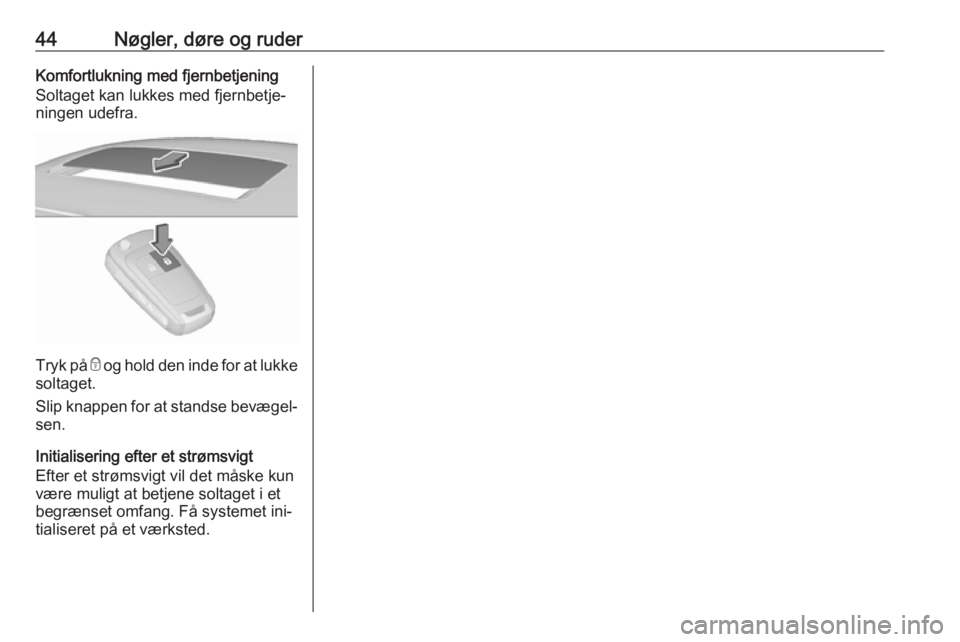 44 Nøgler, døre og ruder

Komfortlukning med fjernbetjening
Soltaget kan lukkes med fjernbetjeningen udefra.

Tryk på og hold den inde for at lukke soltaget.

Slip knappen for at standse bevægelsen.

Initialisering efter et strømsvigt
Efter et strømsvigt vil det måske kun være muligt at betjene soltaget i et begrænset omfang. Få systemet initialiseret på et værksted.

carmanualsonline.info